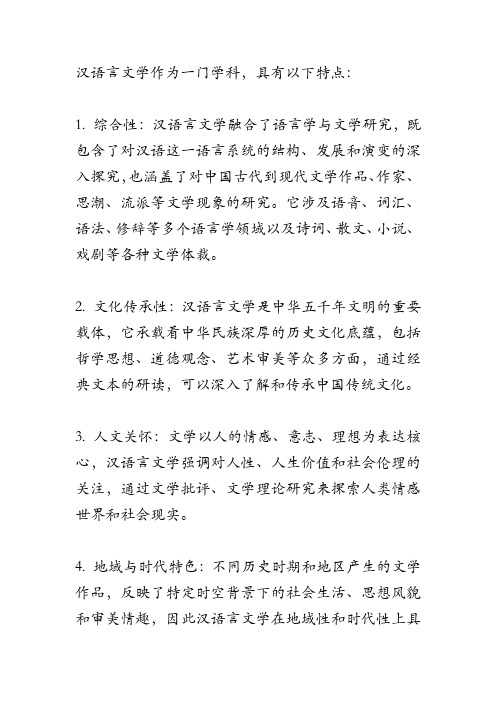 汉语言文学作为一门学科，具有以下特点：

1. 综合性：汉语言文学融合了语言学与文学研究，既包含了对汉语这一语言系统的结构、发展和演变的深入探究，也涵盖了对中国古代到现代文学作品、作家、思潮、流派等文学现象的研究。它涉及语音、词汇、语法、修辞等多个语言学领域以及诗词、散文、小说、戏剧等各种文学体裁。

2. 文化传承性：汉语言文学是中华五千年文明的重要载体，它承载着中华民族深厚的历史文化底蕴，包括哲学思想、道德观念、艺术审美等众多方面，通过经典文本的研读，可以深入了解和传承中国传统文化。

3. 人文关怀：文学以人的情感、意志、理想为表达核心，汉语言文学强调对人性、人生价值和社会伦理的关注，通过文学批评、文学理论研究来探索人类情感世界和社会现实。

4. 地域与时代特色：不同历史时期和地区产生的文学作品，反映了特定时空背景下的社会生活、思想风貌和审美情趣，因此汉语言文学在地域性和时代性上具